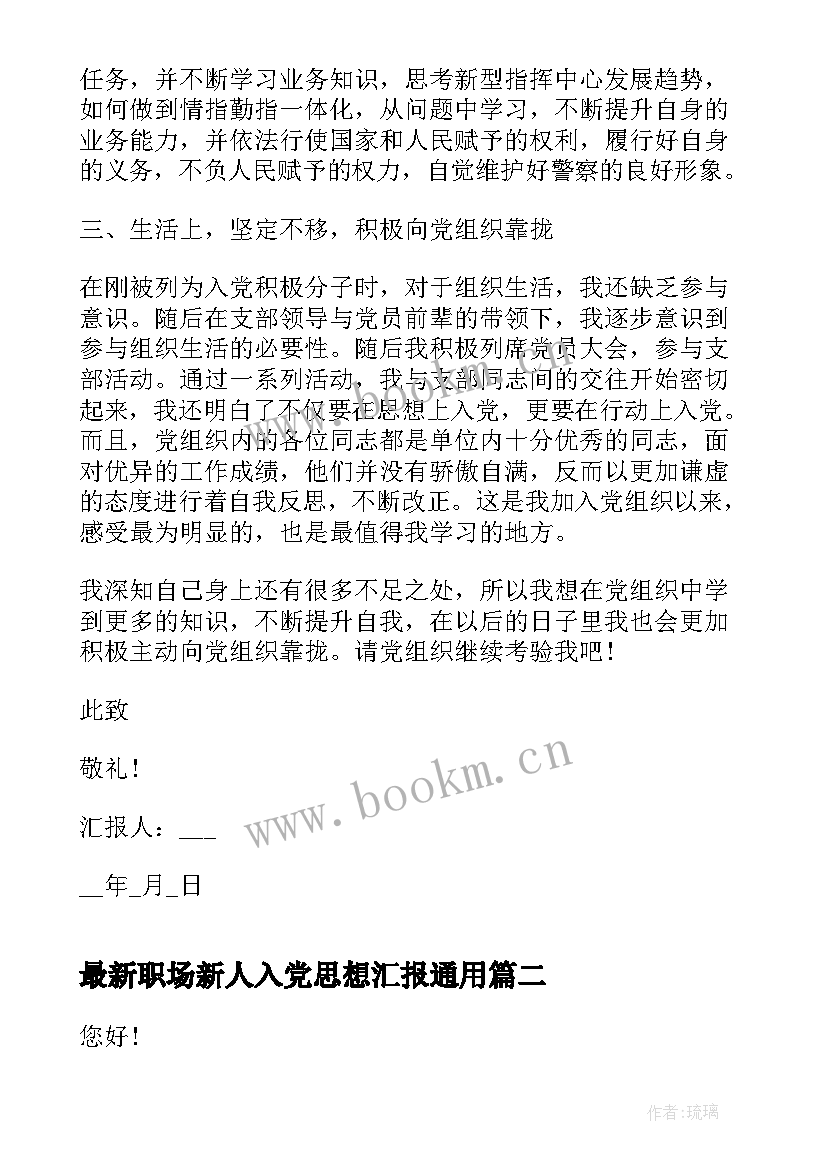 任务，并不断学习业务知识，思考新型指挥中心发展趋势，如何做到情指勤指一体化，从问题中学习，不断提升自身的业务能力，并依法行使国家和人民赋予的权利，履行好自身的义务，不负人民赋予的权力，自觉维护好警察的良好形象。

三、生活上，坚定不移，积极向党组织靠拢

在刚被列为入党积极分子时，对于组织生活，我还缺乏参与意识。随后在支部领导与党员前辈的带领下，我逐步意识到参与组织生活的必要性。随后我积极列席党员大会，参与支部活动。通过一系列活动，我与支部同志间的交往开始密切起来，我还明白了不仅要在思想上入党，更要在行动上入党。而且，党组织内的各位同志都是单位内十分优秀的同志，面对优异的工作成绩，他们并没有骄傲自满，反而以更加谦虚的态度进行着自我反思，不断改正。这是我加入党组织以来，感受最为明显的，也是最值得我学习的地方。

我深知自己身上还有很多不足之处，所以我想在党组织中学到更多的知识，不断提升自我，在以后的日子里我也会更加积极主动向党组织靠拢。请党组织继续考验我吧！

此致

敬礼！

汇报人：___

__年_月_日

www.bookm.cn

最新职场新人入党思想汇报通用篇二

您好！

作者：琉璃